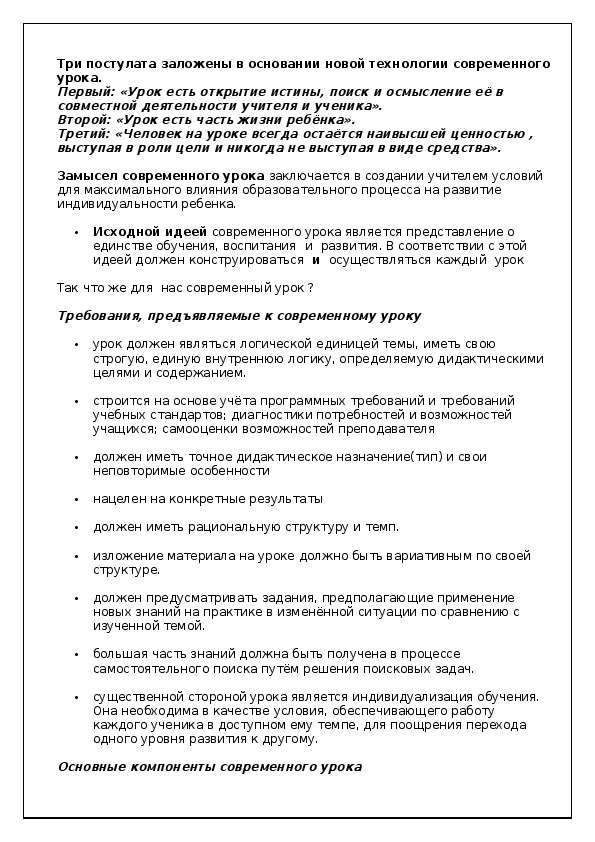 Три постулата заложены в основании новой технологии современного урока.
Первый: «Урок есть открытие истины, поиск и осмысление её в совместной деятельности учителя и ученика».
Второй: «Урок есть часть жизни ребёнка».
Третий: «Человек на уроке всегда остаётся наивысшей ценностью , выступая в роли цели и никогда не выступая в виде средства».

Замысел современного урока заключается в создании учителем условий для максимального влияния образовательного процесса на развитие индивидуальности ребенка.

• Исходной идеей современного урока является представление о единстве обучения, воспитания и развития. В соответствии с этой идеей должен конструироваться и осуществляться каждый урок

Так что же для нас современный урок ?

Требования, предъявляемые к современному уроку

• урок должен являться логической единицей темы, иметь свою строгую, единую внутреннюю логику, определяемую дидактическими целями и содержанием.

• строится на основе учёта программных требований и требований учебных стандартов; диагностики потребностей и возможностей учащихся; самооценки возможностей преподавателя

• должен иметь точное дидактическое назначение(тип) и свои неповторимые особенности

• нацелен на конкретные результаты

• должен иметь рациональную структуру и темп.

• изложение материала на уроке должно быть вариативным по своей структуре.

• должен предусматривать задания, предполагающие применение новых знаний на практике в изменённой ситуации по сравнению с изученной темой.

• большая часть знаний должна быть получена в процессе самостоятельного поиска путём решения поисковых задач.

• существенной стороной урока является индивидуализация обучения. Она необходима в качестве условия, обеспечивающего работу каждого ученика в доступном ему темпе, для поощрения перехода одного уровня развития к другому.

Основные компоненты современного урока